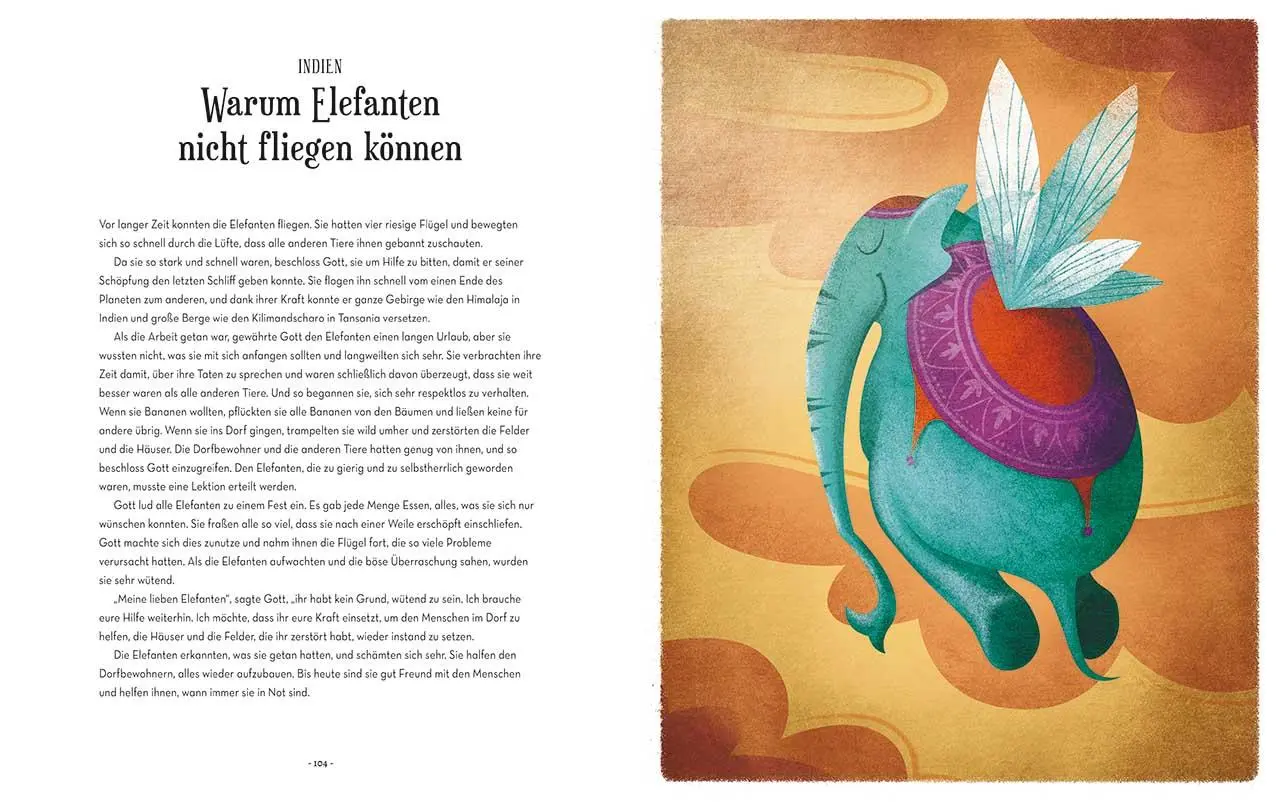 INDIEN

Warum Elefanten nicht fliegen können

Vor langer Zeit konnten die Elefanten fliegen. Sie hatten vier riesige Flügel und bewegten sich so schnell durch die Lüfte, dass alle anderen Tiere ihnen gebannt zuschauten.

Da sie so stark und schnell waren, beschloss Gott, sie um Hilfe zu bitten, damit er seiner Schöpfung den letzten Schliff geben konnte. Sie flogen ihn schnell vom einen Ende des Planeten zum anderen, und dank ihrer Kraft konnte er ganze Gebirge wie den Himalaja in Indien und große Berge wie den Kilimandscharo in Tansania versetzen.

Als die Arbeit getan war, gewährte Gott den Elefanten einen langen Urlaub, aber sie wussten nicht, was sie mit sich anfangen sollten und langweilten sich sehr. Sie verbrachten ihre Zeit damit, über ihre Taten zu sprechen und waren schließlich davon überzeugt, dass sie weit besser waren als alle anderen Tiere. Und so begannen sie, sich sehr respektlos zu verhalten. Wenn sie Bananen wollten, pflückten sie alle Bananen von den Bäumen und ließen keine für andere übrig. Wenn sie ins Dorf gingen, trampelten sie wild umher und zerstörten die Felder und die Häuser. Die Dorfbewohner und die anderen Tiere hatten genug von ihnen, und so beschloss Gott einzugreifen. Den Elefanten, die zu gierig und zu selbstherrlich geworden waren, musste eine Lektion erteilt werden.

Gott lud alle Elefanten zu einem Fest ein. Es gab jede Menge Essen, alles, was sie sich nur wünschen konnten. Sie fraßen alle so viel, dass sie nach einer Weile erschöpft einschliefen. Gott machte sich dies zunutze und nahm ihnen die Flügel fort, die so viele Probleme verursacht hatten. Als die Elefanten aufwachten und die böse Überraschung sahen, wurden sie sehr wütend.

„Meine lieben Elefanten", sagte Gott, „ihr habt kein Grund, wütend zu sein. Ich brauche eure Hilfe weiterhin. Ich möchte, dass ihr eure Kraft einsetzt, um den Menschen im Dorf zu helfen, die Häuser und die Felder, die ihr zerstört habt, wieder instand zu setzen.

Die Elefanten erkannten, was sie getan hatten, und schämten sich sehr. Sie halfen den Dorfbewohnern, alles wieder aufzubauen. Bis heute sind sie gut Freund mit den Menschen und helfen ihnen, wann immer sie in Not sind.

- 104 -